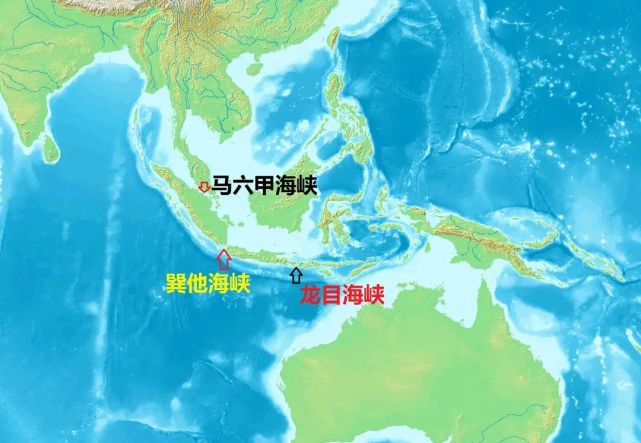 马六甲海峡

巽他海峡

龙目海峡